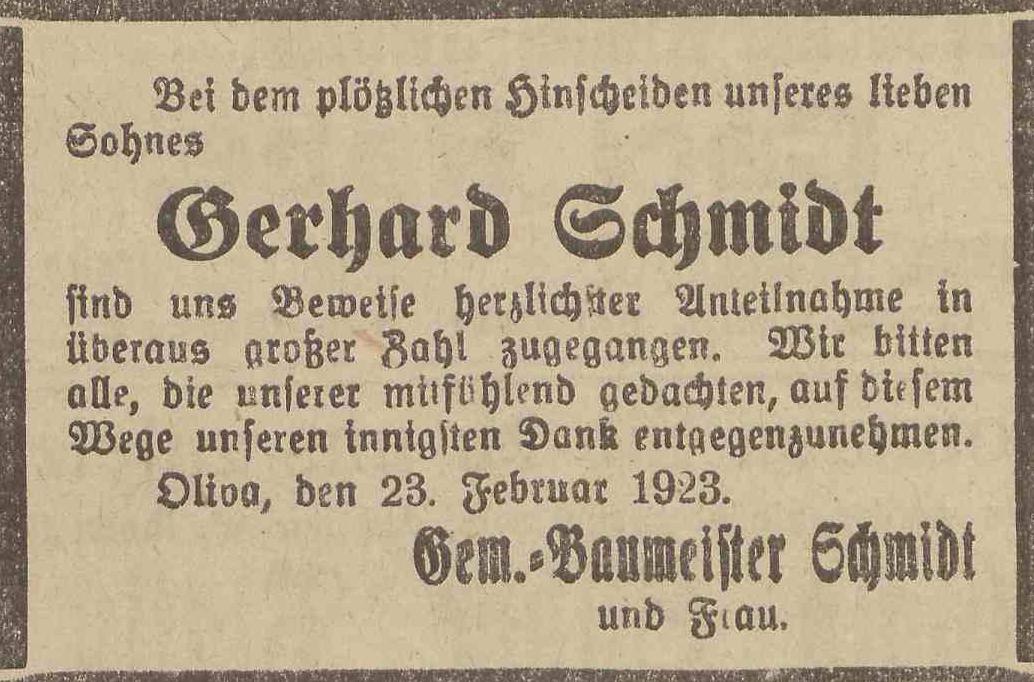 Bei dem plötzlichen Hinscheiden unseres lieben Sohnes

Gerhard Schmidt

sind uns Beweise herzlichster Anteilnahme in überaus großer Zahl zugegangen. Wir bitten alle, die unserer mitfühlend gedachten, auf diesem Wege unseren innigsten Dank entgegenzunehmen.

Oliva, den 23. Februar 1923.

Gem.-Baumeister Schmidt
und Frau.